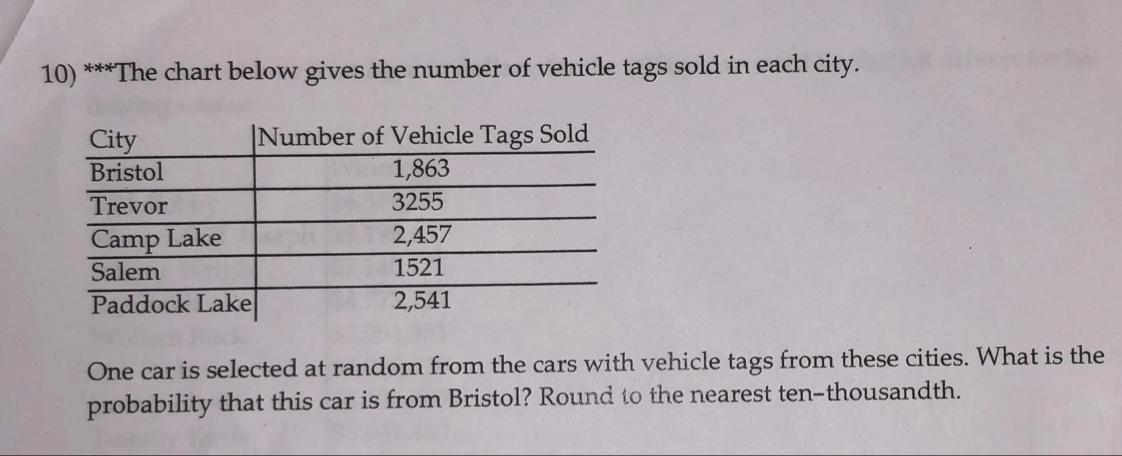 10) ***The chart below gives the number of vehicle tags sold in each city.

| City | Number of Vehicle Tags Sold |
|---|---|
| Bristol | 1,863 |
| Trevor | 3255 |
| Camp Lake | 2,457 |
| Salem | 1521 |
| Paddock Lake | 2,541 |

One car is selected at random from the cars with vehicle tags from these cities. What is the probability that this car is from Bristol? Round to the nearest ten-thousandth.